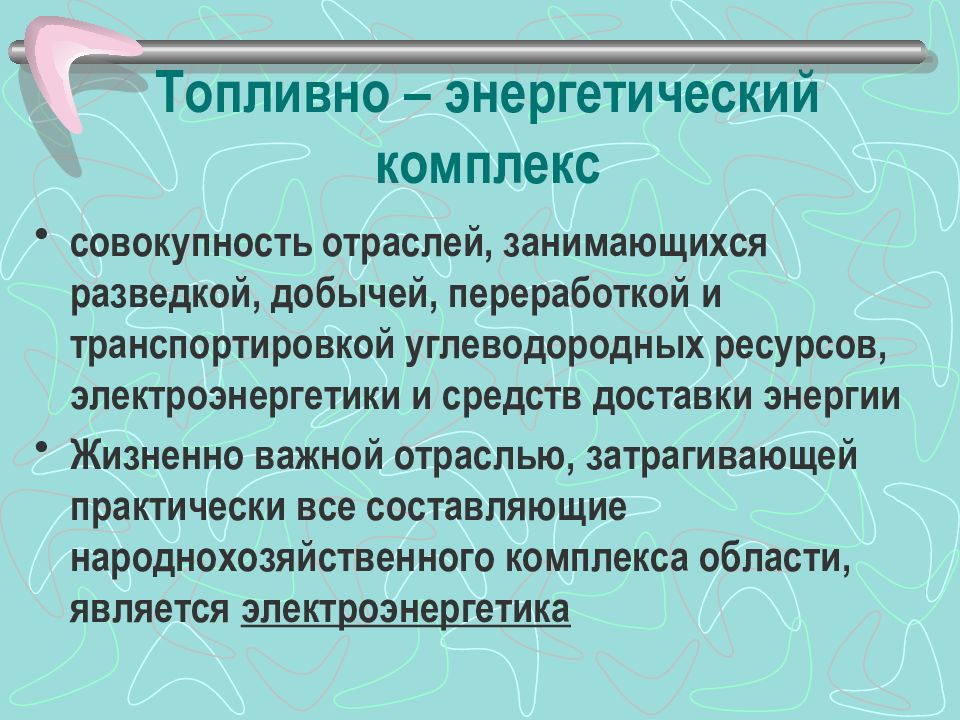 Топливно – энергетический комплекс

• совокупность отраслей, занимающихся разведкой, добычей, переработкой и транспортировкой углеводородных ресурсов, электроэнергетики и средств доставки энергии

• Жизненно важной отраслью, затрагивающей практически все составляющие народнохозяйственного комплекса области, является электроэнергетика